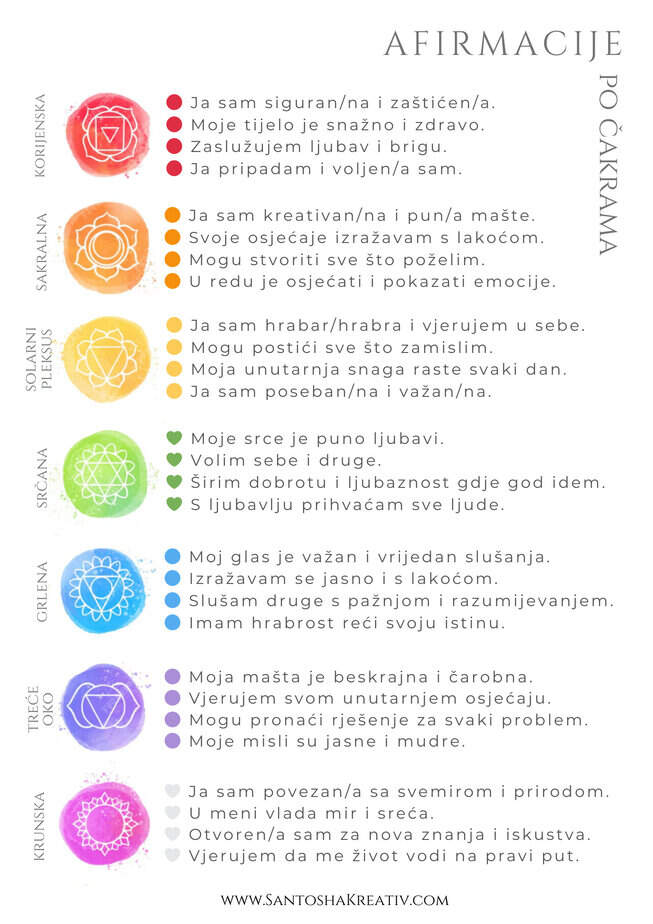 AFIRMACIJE

PO ČAKRAMA

KORIJENSKA

Ja sam siguran/na i zaštićen/a.
Moje tijelo je snažno i zdravo.
Zaslužujem ljubav i brigu.
Ja pripadam i voljen/a sam.

SAKRALNA

Ja sam kreativan/na i pun/a mašte.
Svoje osjećaje izražavam s lakoćom.
Mogu stvoriti sve što poželim.
U redu je osjećati i pokazati emocije.

SOLARNI PLEKSUS

Ja sam hrabar/hrabra i vjerujem u sebe.
Mogu postići sve što zamislim.
Moja unutarnja snaga raste svaki dan.
Ja sam poseban/na i važan/na.

SRČANA

Moje srce je puno ljubavi.
Volim sebe i druge.
Širim dobrotu i ljubaznost gdje god idem.
S ljubavlju prihvaćam sve ljude.

GRLENA

Moj glas je važan i vrijedan slušanja.
Izražavam se jasno i s lakoćom.
Slušam druge s pažnjom i razumijevanjem.
Imam hrabrost reći svoju istinu.

TREĆE OKO

Moja mašta je beskrajna i čarobna.
Vjerujem svom unutarnjem osjećaju.
Mogu pronaći rješenje za svaki problem.
Moje misli su jasne i mudre.

KRUNSKA

Ja sam povezan/a sa svemirom i prirodom.
U meni vlada mir i sreća.
Otvoren/a sam za nova znanja i iskustva.
Vjerujem da me život vodi na pravi put.

WWW.SANTOSHAKREATIV.COM